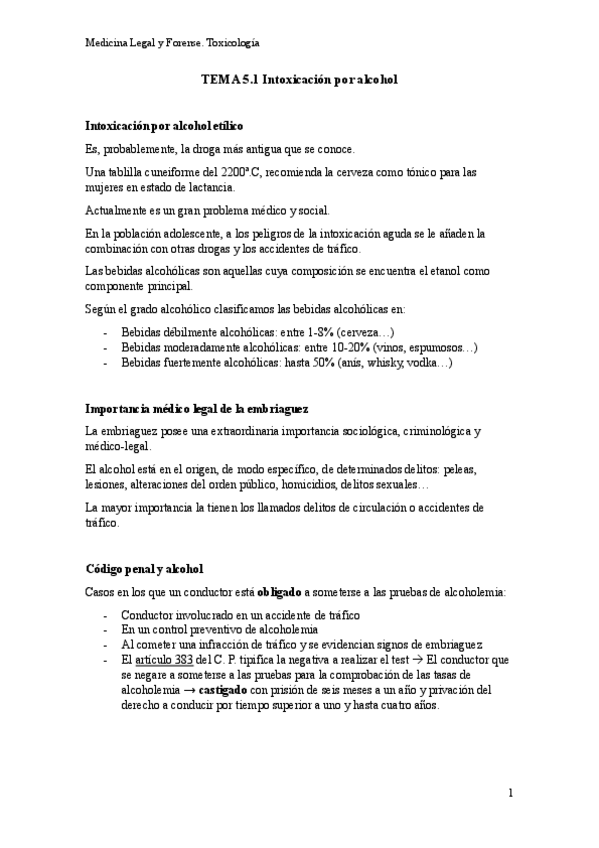 Medicina Legal y Forense. Toxicología

TEMA 5.1 Intoxicación por alcohol

Intoxicación por alcohol etílico

Es, probablemente, la droga más antigua que se conoce.

Una tablilla cuneiforme del 2200ª.C, recomienda la cerveza como tónico para las mujeres en estado de lactancia.

Actualmente es un gran problema médico y social.

En la población adolescente, a los peligros de la intoxicación aguda se le añaden la combinación con otras drogas y los accidentes de tráfico.

Las bebidas alcohólicas son aquellas cuya composición se encuentra el etanol como componente principal.

Según el grado alcohólico clasificamos las bebidas alcohólicas en:

- Bebidas débilmente alcohólicas: entre 1-8% (cerveza…)
- Bebidas moderadamente alcohólicas: entre 10-20% (vinos, espumosos…)
- Bebidas fuertemente alcohólicas: hasta 50% (anís, whisky, vodka…)

Importancia médico legal de la embriaguez

La embriaguez posee una extraordinaria importancia sociológica, criminológica y médico-legal.

El alcohol está en el origen, de modo específico, de determinados delitos: peleas, lesiones, alteraciones del orden público, homicidios, delitos sexuales…

La mayor importancia la tienen los llamados delitos de circulación o accidentes de tráfico.

Código penal y alcohol

Casos en los que un conductor está obligado a someterse a las pruebas de alcoholemia:

- Conductor involucrado en un accidente de tráfico
- En un control preventivo de alcoholemia
- Al cometer una infracción de tráfico y se evidencian signos de embriaguez
- El artículo 383 del C. P. tipifica la negativa a realizar el test → El conductor que se negare a someterse a las pruebas para la comprobación de las tasas de alcoholemia → castigado con prisión de seis meses a un año y privación del derecho a conducir por tiempo superior a uno y hasta cuatro años.

1